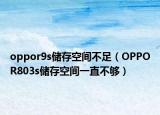 oppor9s储存空间不足（OPPO R803s储存空间一直不够）